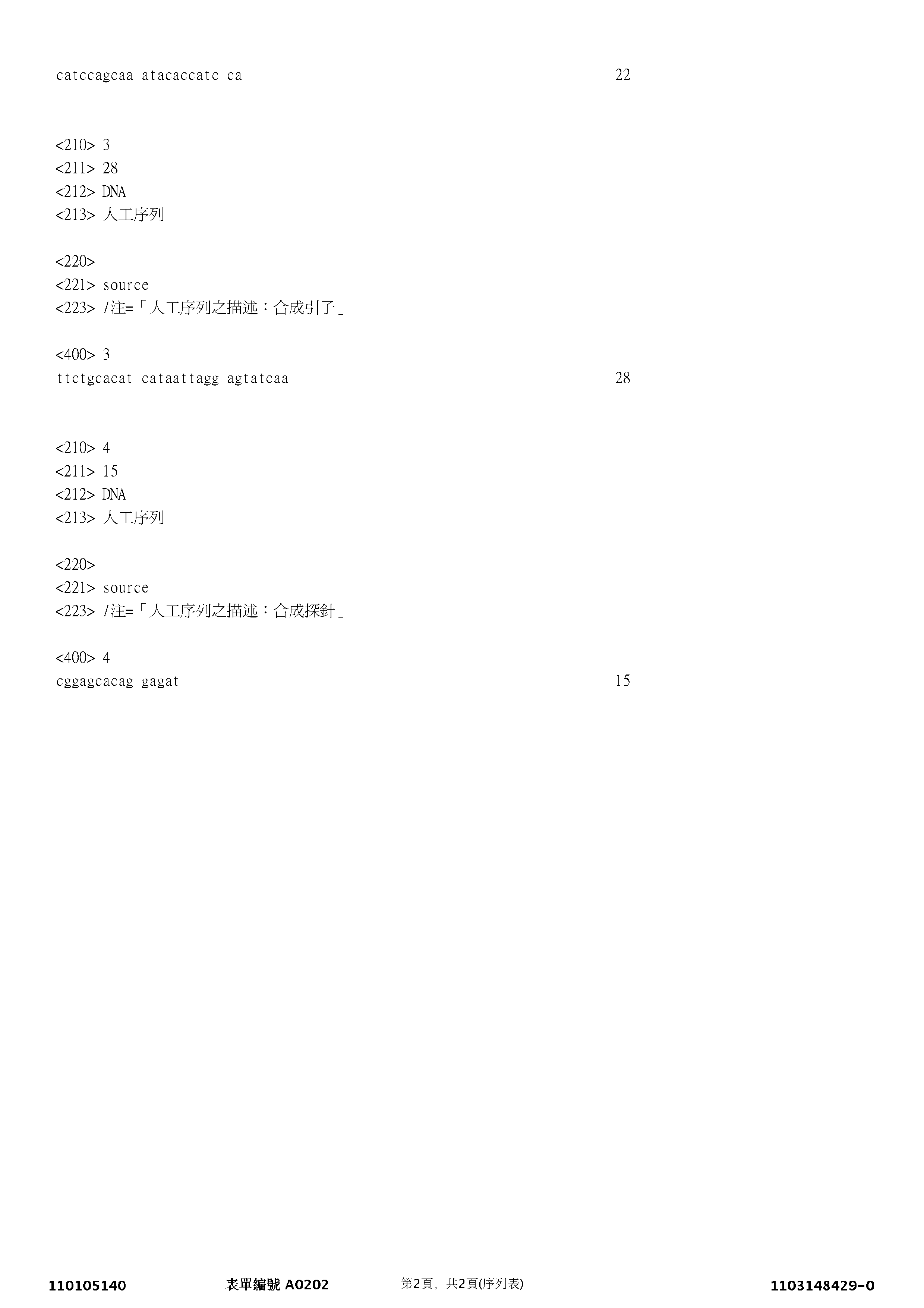 catccagcaa atacaccatc ca 22

<210> 3
<211> 28
<212> DNA
<213> 人工序列

<220>
<221> source
<223> /注=「人工序列之描述：合成引子」

<400> 3
ttctgcacat cataattagg agtatcaa 28

<210> 4
<211> 15
<212> DNA
<213> 人工序列

<220>
<221> source
<223> /注=「人工序列之描述：合成探針」

<400> 4
cggagcacag gagat 15

110105140 表單編號 A0202 第2頁, 共2頁(序列表) 1103148429-0